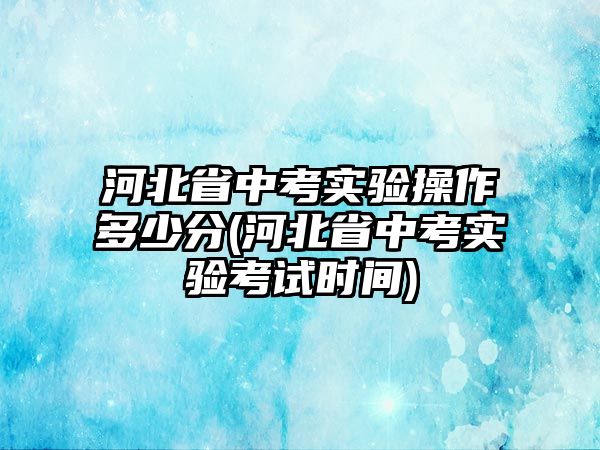 河北省中考实验操作多少分(河北省中考实验考试时间)